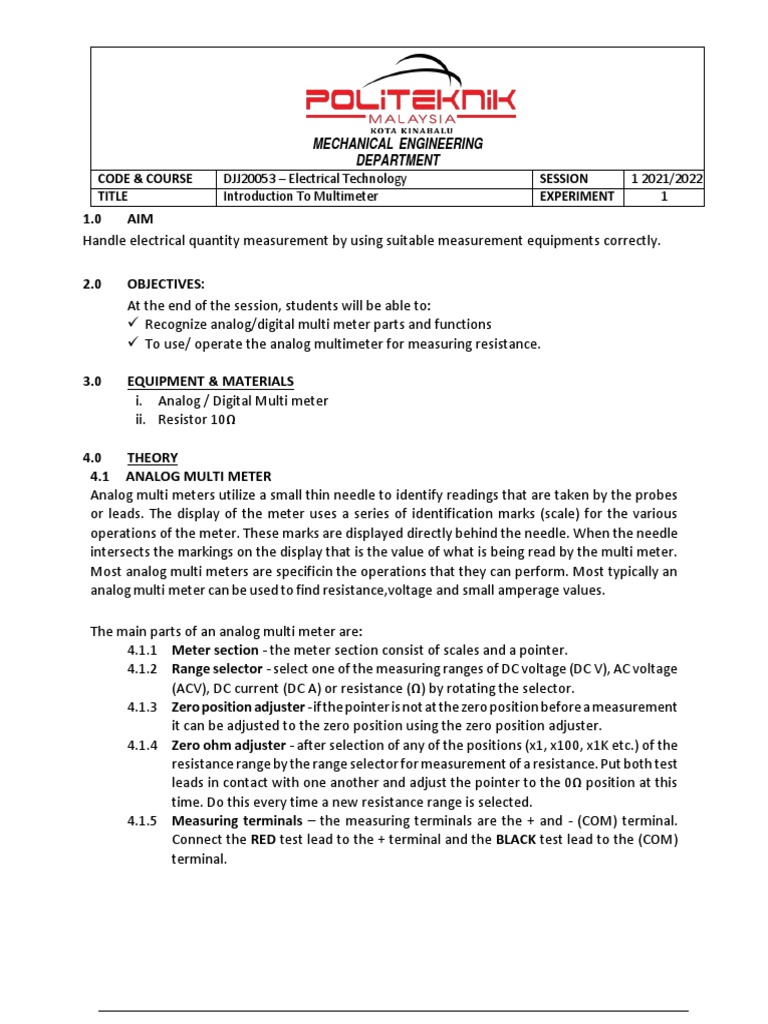 POLITEKNIK
MALAYSIA
KOTA KINABALU
MECHANICAL ENGINEERING
DEPARTMENT

| CODE & COURSE | DJJ20053 – Electrical Technology | SESSION | 1 2021/2022 |
|---|---|---|---|
| TITLE | Introduction To Multimeter | EXPERIMENT | 1 |

1.0 AIM
Handle electrical quantity measurement by using suitable measurement equipments correctly.

2.0 OBJECTIVES:
At the end of the session, students will be able to:
✓ Recognize analog/digital multi meter parts and functions
✓ To use/ operate the analog multimeter for measuring resistance.

3.0 EQUIPMENT & MATERIALS
i. Analog / Digital Multi meter
ii. Resistor 10Ω

4.0 THEORY
4.1 ANALOG MULTI METER
Analog multi meters utilize a small thin needle to identify readings that are taken by the probes or leads. The display of the meter uses a series of identification marks (scale) for the various operations of the meter. These marks are displayed directly behind the needle. When the needle intersects the markings on the display that is the value of what is being read by the multi meter. Most analog multi meters are specificin the operations that they can perform. Most typically an analog multi meter can be used to find resistance,voltage and small amperage values.

The main parts of an analog multi meter are:
4.1.1 Meter section - the meter section consist of scales and a pointer.
4.1.2 Range selector - select one of the measuring ranges of DC voltage (DC V), AC voltage (ACV), DC current (DC A) or resistance (Ω) by rotating the selector.
4.1.3 Zero position adjuster - if the pointer is not at the zero position before a measurement it can be adjusted to the zero position using the zero position adjuster.
4.1.4 Zero ohm adjuster - after selection of any of the positions (x1, x100, x1K etc.) of the resistance range by the range selector for measurement of a resistance. Put both test leads in contact with one another and adjust the pointer to the 0Ω position at this time. Do this every time a new resistance range is selected.
4.1.5 Measuring terminals – the measuring terminals are the + and - (COM) terminal. Connect the RED test lead to the + terminal and the BLACK test lead to the (COM) terminal.